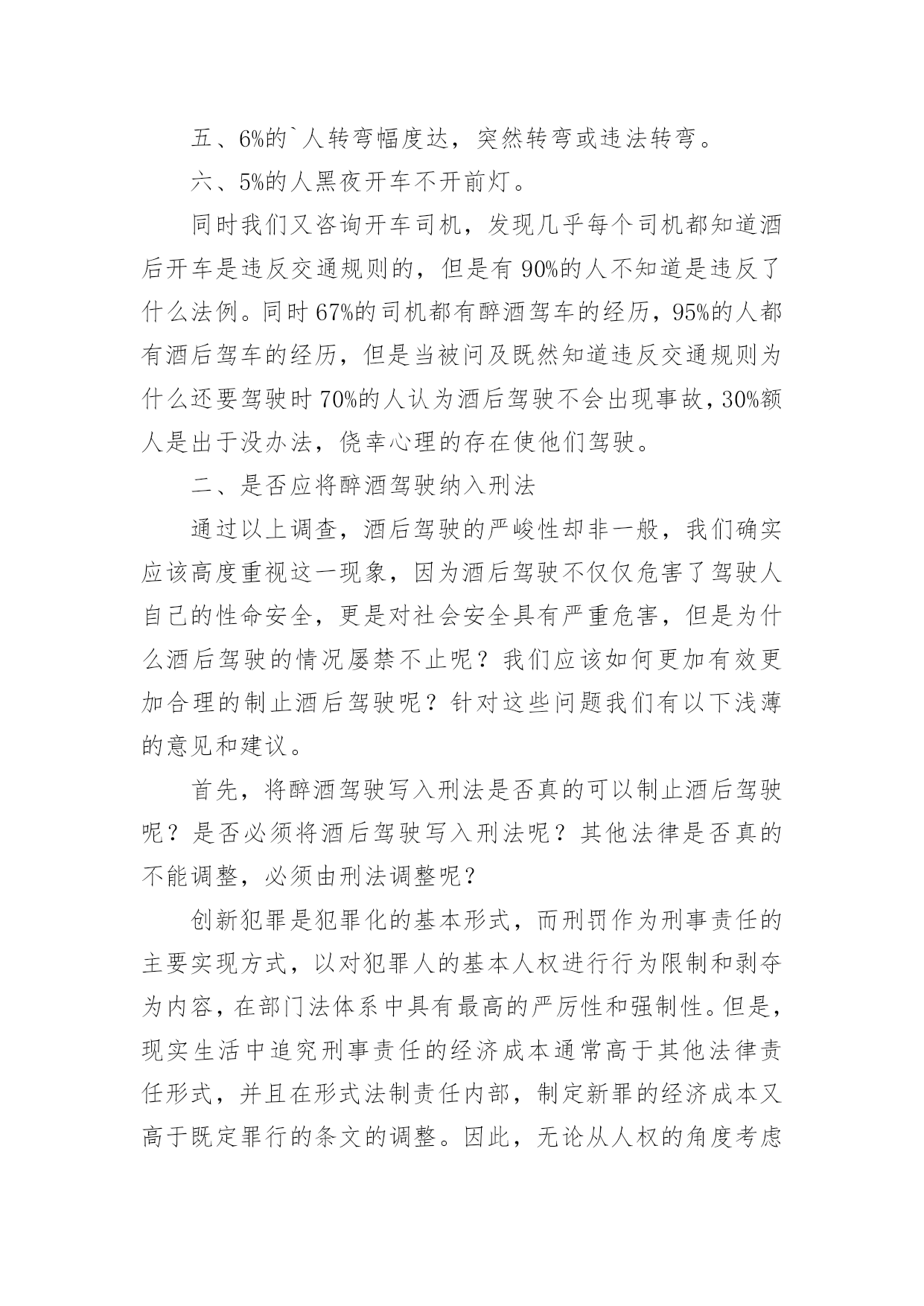 五、6%的`人转弯幅度达，突然转弯或违法转弯。

六、5%的人黑夜开车不开前灯。

同时我们又咨询开车司机，发现几乎每个司机都知道酒后开车是违反交通规则的，但是有 90%的人不知道是违反了什么法例。同时 67%的司机都有醉酒驾车的经历，95%的人都有酒后驾车的经历，但是当被问及既然知道违反交通规则为什么还要驾驶时 70%的人认为酒后驾驶不会出现事故，30%额人是出于没办法，侥幸心理的存在使他们驾驶。

二、是否应将醉酒驾驶纳入刑法

通过以上调查，酒后驾驶的严峻性却非一般，我们确实应该高度重视这一现象，因为酒后驾驶不仅仅危害了驾驶人自己的性命安全，更是对社会安全具有严重危害，但是为什么酒后驾驶的情况屡禁不止呢？我们应该如何更加有效更加合理的制止酒后驾驶呢？针对这些问题我们有以下浅薄的意见和建议。

首先，将醉酒驾驶写入刑法是否真的可以制止酒后驾驶呢？是否必须将酒后驾驶写入刑法呢？其他法律是否真的不能调整，必须由刑法调整呢？

创新犯罪是犯罪化的基本形式，而刑罚作为刑事责任的主要实现方式，以对犯罪人的基本人权进行行为限制和剥夺为内容，在部门法体系中具有最高的严厉性和强制性。但是，现实生活中追究刑事责任的经济成本通常高于其他法律责任形式，并且在形式法制责任内部，制定新罪的经济成本又高于既定罪行的条文的调整。因此，无论从人权的角度考虑